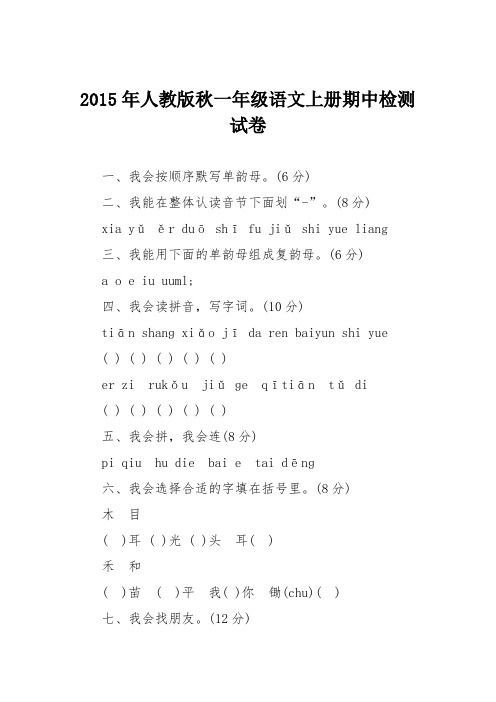 2015年人教版秋一年级语文上册期中检测试卷

一、我会按顺序默写单韵母。(6分)

二、我能在整体认读音节下面划“-”。(8分)

xia yǔ ěr duō shī fu jiǔ shi yue liang

三、我能用下面的单韵母组成复韵母。(6分)

a o e iu uuml;

四、我会读拼音，写字词。(10分)

tiān shang xiǎo jī da ren baiyun shi yue

( ) ( ) ( ) ( ) ( )

er zi rukǒu jiǔ ge qītiān tǔ di

( ) ( ) ( ) ( ) ( )

五、我会拼，我会连(8分)

pi qiu hu die bai e tai dēng

六、我会选择合适的字填在括号里。(8分)

木 目

( )耳 ( )光 ( )头 耳( )

禾 和

( )苗 ( )平 我( )你 锄(chu)( )

七、我会找朋友。(12分)